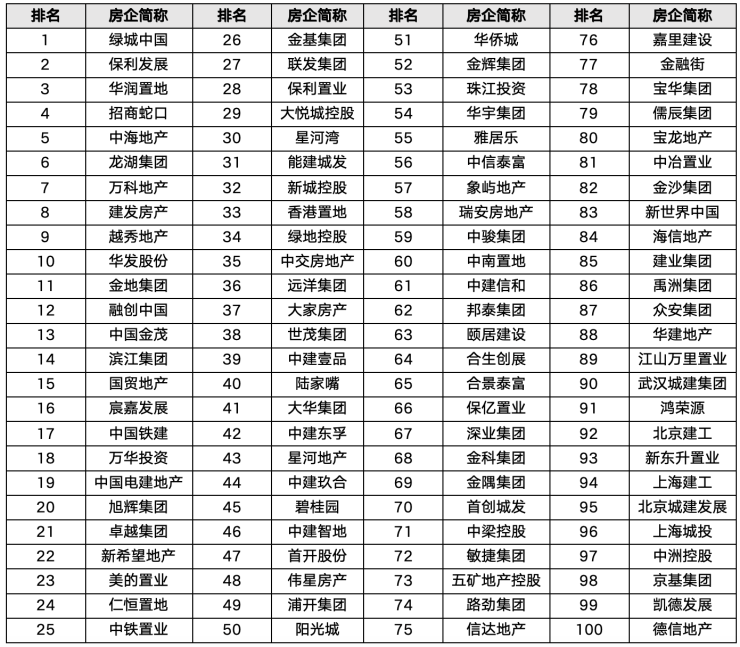 | 排名 | 房企简称 | 排名 | 房企简称 | 排名 | 房企简称 | 排名 | 房企简称 |
|---|---|---|---|---|---|---|---|
| 1 | 绿城中国 | 26 | 金基集团 | 51 | 华侨城 | 76 | 嘉里建设 |
| 2 | 保利发展 | 27 | 联发集团 | 52 | 金辉集团 | 77 | 金融街 |
| 3 | 华润置地 | 28 | 保利置业 | 53 | 珠江投资 | 78 | 宝华集团 |
| 4 | 招商蛇口 | 29 | 大悦城控股 | 54 | 华宇集团 | 79 | 儒辰集团 |
| 5 | 中海地产 | 30 | 星河湾 | 55 | 雅居乐 | 80 | 宝龙地产 |
| 6 | 龙湖集团 | 31 | 能建城发 | 56 | 中信泰富 | 81 | 中冶置业 |
| 7 | 万科地产 | 32 | 新城控股 | 57 | 象屿地产 | 82 | 金沙集团 |
| 8 | 建发房产 | 33 | 香港置地 | 58 | 瑞安房地产 | 83 | 新世界中国 |
| 9 | 越秀地产 | 34 | 绿地控股 | 59 | 中骏集团 | 84 | 海信地产 |
| 10 | 华发股份 | 35 | 中交房地产 | 60 | 中南置地 | 85 | 建业集团 |
| 11 | 金地集团 | 36 | 远洋集团 | 61 | 中建信和 | 86 | 禹洲集团 |
| 12 | 融创中国 | 37 | 大家房产 | 62 | 邦泰集团 | 87 | 众安集团 |
| 13 | 中国金茂 | 38 | 世茂集团 | 63 | 颐居建设 | 88 | 华建地产 |
| 14 | 滨江集团 | 39 | 中建壹品 | 64 | 合生创展 | 89 | 江山万里置业 |
| 15 | 国贸地产 | 40 | 陆家嘴 | 65 | 合景泰富 | 90 | 武汉城建集团 |
| 16 | 宸嘉发展 | 41 | 大华集团 | 66 | 保亿置业 | 91 | 鸿荣源 |
| 17 | 中国铁建 | 42 | 中建东孚 | 67 | 深业集团 | 92 | 北京建工 |
| 18 | 万华投资 | 43 | 星河地产 | 68 | 金科集团 | 93 | 新东升置业 |
| 19 | 中国电建地产 | 44 | 中建玖合 | 69 | 金隅集团 | 94 | 上海建工 |
| 20 | 旭辉集团 | 45 | 碧桂园 | 70 | 首创城发 | 95 | 北京城建发展 |
| 21 | 卓越集团 | 46 | 中建智地 | 71 | 中梁控股 | 96 | 上海城投 |
| 22 | 新希望地产 | 47 | 首开股份 | 72 | 敏捷集团 | 97 | 中洲控股 |
| 23 | 美的置业 | 48 | 伟星房产 | 73 | 五矿地产控股 | 98 | 京基集团 |
| 24 | 仁恒置地 | 49 | 浦开集团 | 74 | 路劲集团 | 99 | 凯德发展 |
| 25 | 中铁置业 | 50 | 阳光城 | 75 | 信达地产 | 100 | 德信地产 |